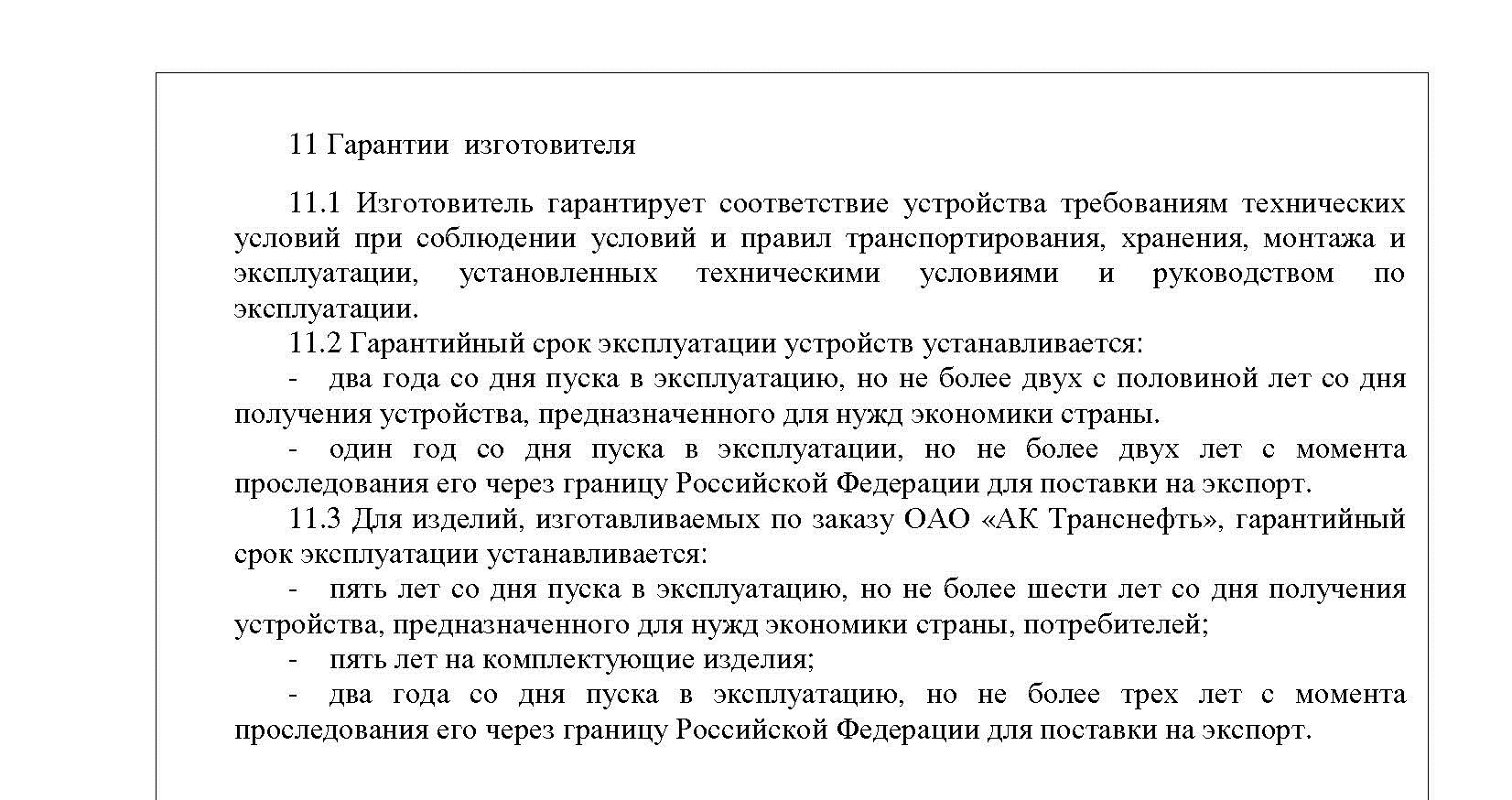 11 Гарантии изготовителя

11.1 Изготовитель гарантирует соответствие устройства требованиям технических условий при соблюдении условий и правил транспортирования, хранения, монтажа и эксплуатации, установленных техническими условиями и руководством по эксплуатации.

11.2 Гарантийный срок эксплуатации устройств устанавливается:

- два года со дня пуска в эксплуатацию, но не более двух с половиной лет со дня получения устройства, предназначенного для нужд экономики страны.

- один год со дня пуска в эксплуатации, но не более двух лет с момента проследования его через границу Российской Федерации для поставки на экспорт.

11.3 Для изделий, изготавливаемых по заказу ОАО «АК Транснефть», гарантийный срок эксплуатации устанавливается:

- пять лет со дня пуска в эксплуатацию, но не более шести лет со дня получения устройства, предназначенного для нужд экономики страны, потребителей;

- пять лет на комплектующие изделия;

- два года со дня пуска в эксплуатацию, но не более трех лет с момента проследования его через границу Российской Федерации для поставки на экспорт.